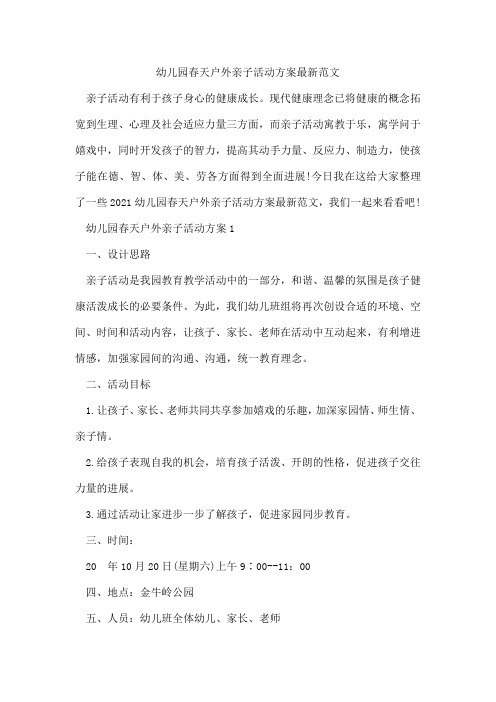 幼儿园春天户外亲子活动方案最新范文

亲子活动有利于孩子身心的健康成长。现代健康理念已将健康的概念拓宽到生理、心理及社会适应力量三方面，而亲子活动寓教于乐，寓学问于嬉戏中，同时开发孩子的智力，提高其动手力量、反应力、制造力，使孩子能在德、智、体、美、劳各方面得到全面进展!今日我在这给大家整理了一些2021幼儿园春天户外亲子活动方案最新范文，我们一起来看看吧!

幼儿园春天户外亲子活动方案1

一、设计思路

亲子活动是我园教育教学活动中的一部分，和谐、温馨的氛围是孩子健康活泼成长的必要条件。为此，我们幼儿班组将再次创设合适的环境、空间、时间和活动内容，让孩子、家长、老师在活动中互动起来，有利增进情感，加强家园间的沟通、沟通，统一教育理念。

二、活动目标

1.让孩子、家长、老师共同共享参加嬉戏的乐趣，加深家园情、师生情、亲子情。

2.给孩子表现自我的机会，培育孩子活泼、开朗的性格，促进孩子交往力量的进展。

3.通过活动让家进步一步了解孩子，促进家园同步教育。

三、时间：

20 年10月20日(星期六)上午9：00--11：00

四、地点：金牛岭公园

五、人员：幼儿班全体幼儿、家长、老师